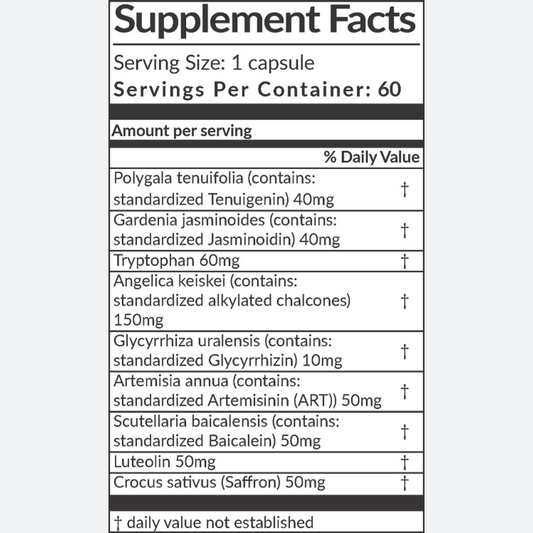 Supplement Facts

Serving Size: 1 capsule
Servings Per Container: 60

Amount per serving

| | % Daily Value |
|---|---|
| Polygala tenuifolia (contains: standardized Tenuigenin) 40mg | † |
| Gardenia jasminoides (contains: standardized Jasminoidin) 40mg | † |
| Tryptophan 60mg | † |
| Angelica keiskei (contains: standardized alkylated chalcones) 150mg | † |
| Glycyrrhiza uralensis (contains: standardized Glycyrrhizin) 10mg | † |
| Artemisia annua (contains: standardized Artemisinin (ART)) 50mg | † |
| Scutellaria baicalensis (contains: standardized Baicalein) 50mg | † |
| Luteolin 50mg | † |
| Crocus sativus (Saffron) 50mg | † |

† daily value not established